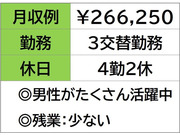 | 月収例 | ￥266,250 |
|---|---|
| 勤務 | ３交替勤務 |
| 休日 | 4勤2休 |

◎男性がたくさん活躍中

◎残業：少ない